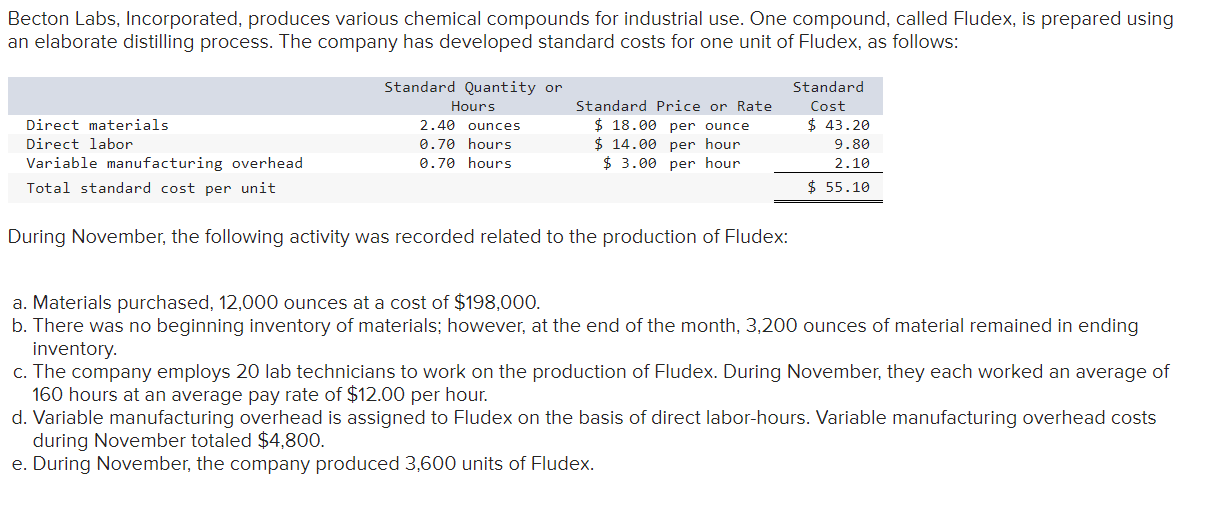 Becton Labs, Incorporated, produces various chemical compounds for industrial use. One compound, called Fludex, is prepared using an elaborate distilling process. The company has developed standard costs for one unit of Fludex, as follows:

| | Standard Quantity or Hours | Standard Price or Rate | Standard Cost |
|---|---|---|---|
| Direct materials | 2.40 ounces | \$ 18.00 per ounce | \$ 43.20 |
| Direct labor | 0.70 hours | \$ 14.00 per hour | 9.80 |
| Variable manufacturing overhead | 0.70 hours | \$ 3.00 per hour | 2.10 |
| Total standard cost per unit | | | \$ 55.10 |

During November, the following activity was recorded related to the production of Fludex:

a. Materials purchased, 12,000 ounces at a cost of \$198,000.
b. There was no beginning inventory of materials; however, at the end of the month, 3,200 ounces of material remained in ending inventory.
c. The company employs 20 lab technicians to work on the production of Fludex. During November, they each worked an average of 160 hours at an average pay rate of \$12.00 per hour.
d. Variable manufacturing overhead is assigned to Fludex on the basis of direct labor-hours. Variable manufacturing overhead costs during November totaled \$4,800.
e. During November, the company produced 3,600 units of Fludex.